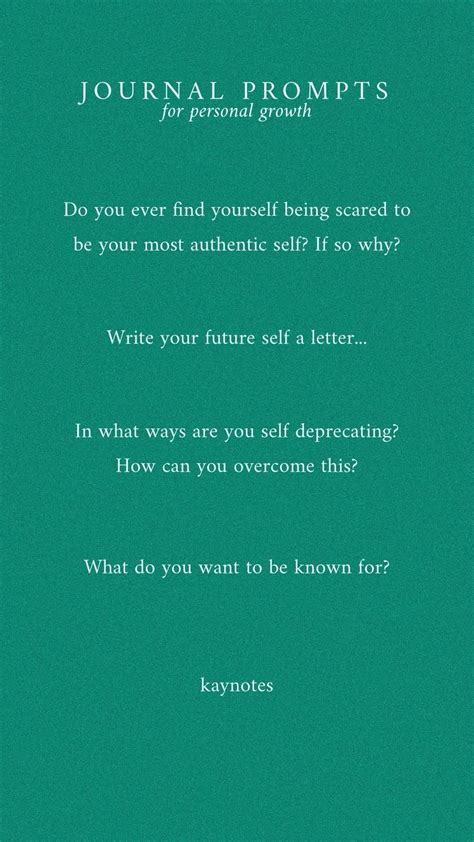 JOURNAL PROMPTS
for personal growth

Do you ever find yourself being scared to be your most authentic self? If so why?

Write your future self a letter...

In what ways are you self deprecating? How can you overcome this?

What do you want to be known for?

kaynotes